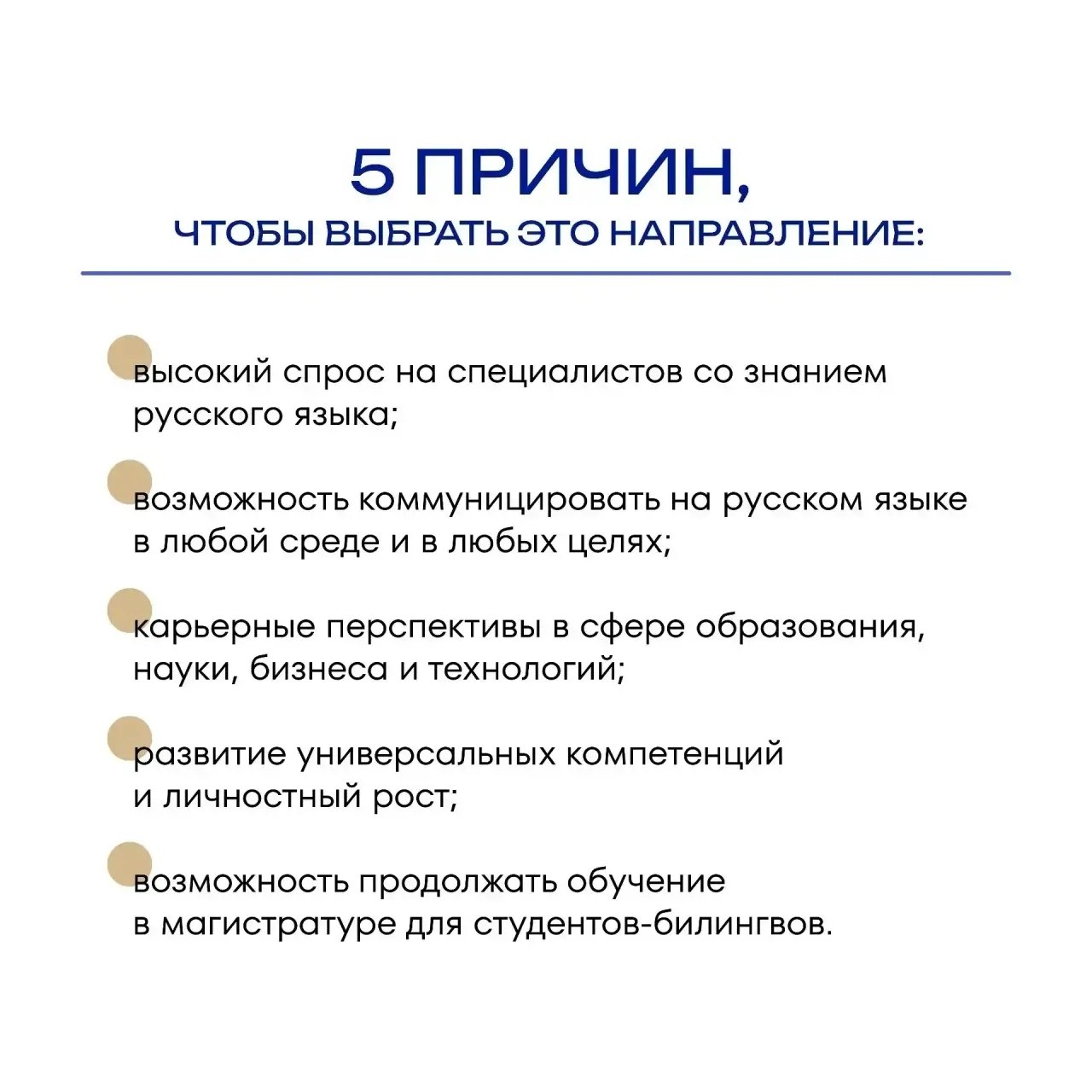 5 ПРИЧИН,
ЧТОБЫ ВЫБРАТЬ ЭТО НАПРАВЛЕНИЕ:

высокий спрос на специалистов со знанием русского языка;

возможность коммуницировать на русском языке в любой среде и в любых целях;

карьерные перспективы в сфере образования, науки, бизнеса и технологий;

развитие универсальных компетенций и личностный рост;

возможность продолжать обучение в магистратуре для студентов-билингвов.